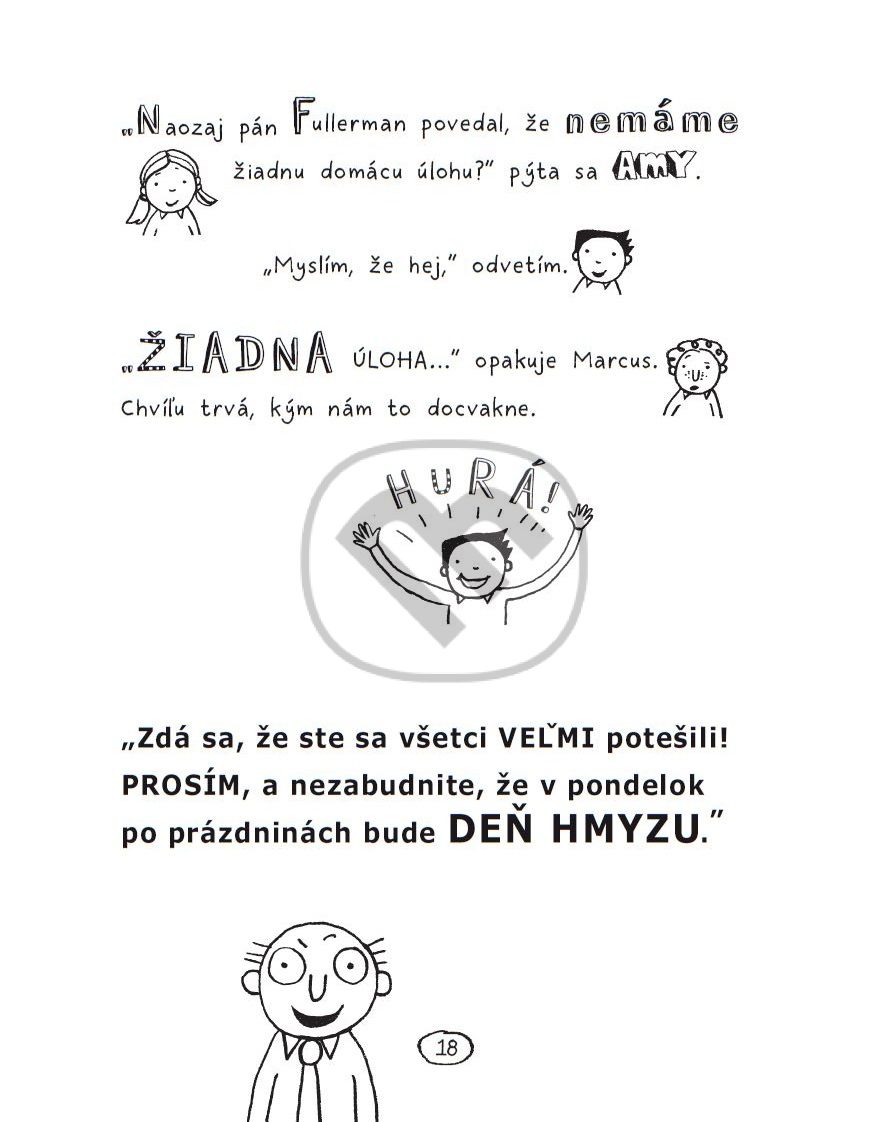 „Naozaj pán Fullerman povedal, že nemáme žiadnu domácu úlohu?" pýta sa AMY.

„Myslím, že hej," odvetím.

„ŽIADNA ÚLOHA..." opakuje Marcus. Chvíľu trvá, kým nám to docvakne.

HURÁ!

„Zdá sa, že ste sa všetci VEĽMI potešili! PROSÍM, a nezabudnite, že v pondelok po prázdninách bude DEŇ HMYZU."

18